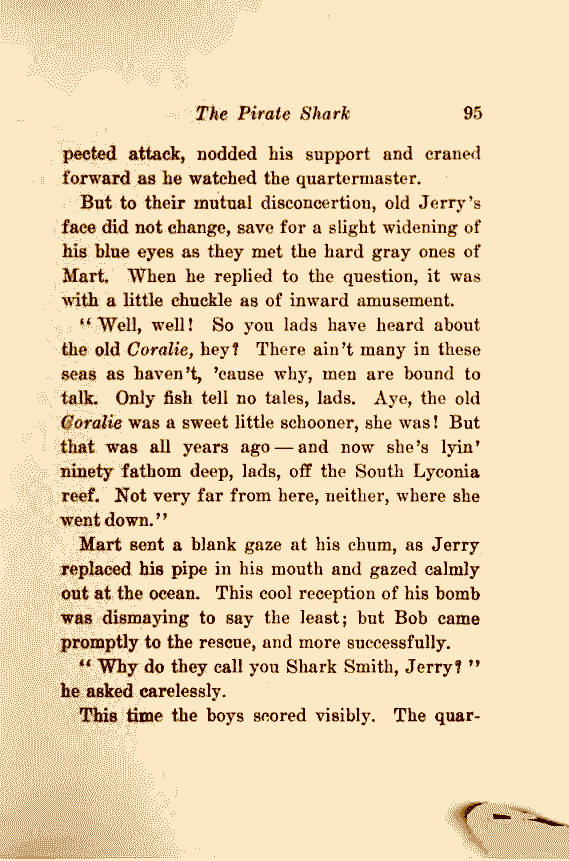 The Pirate Shark 95

pected attack, nodded his support and craned forward as he watched the quartermaster.

But to their mutual disconcertion, old Jerry's face did not change, save for a slight widening of his blue eyes as they met the hard gray ones of Mart. When he replied to the question, it was with a little chuckle as of inward amusement.

"Well, well! So you lads have heard about the old Coralie, hey? There ain't many in these seas as haven't, 'cause why, men are bound to talk. Only fish tell no tales, lads. Aye, the old Coralie was a sweet little schooner, she was! But that was all years ago — and now she's lyin' ninety fathom deep, lads, off the South Lyconia reef. Not very far from here, neither, where she went down."

Mart sent a blank gaze at his chum, as Jerry replaced his pipe in his mouth and gazed calmly out at the ocean. This cool reception of his bomb was dismaying to say the least; but Bob came promptly to the rescue, and more successfully.

"Why do they call you Shark Smith, Jerry?" he asked carelessly.

This time the boys scored visibly. The quar-